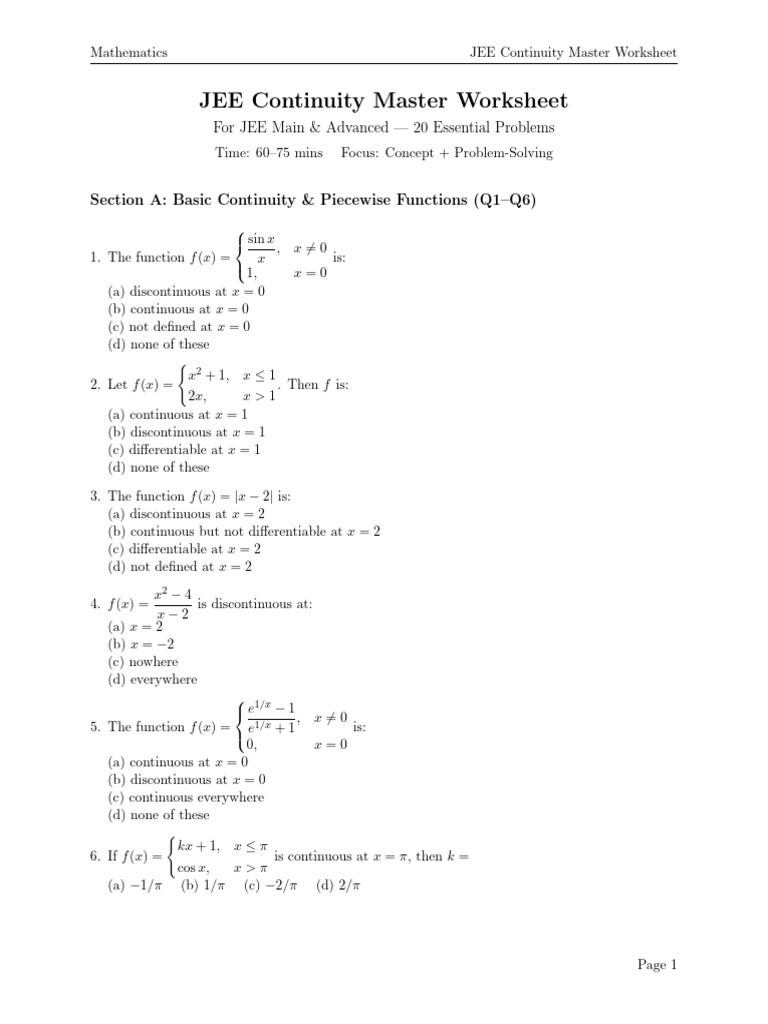 Mathematics

JEE Continuity Master Worksheet

JEE Continuity Master Worksheet

For JEE Main & Advanced — 20 Essential Problems

Time: 60–75 mins Focus: Concept + Problem-Solving

Section A: Basic Continuity & Piecewise Functions (Q1–Q6)

1. The function $f(x) = \begin{cases} \frac{\sin x}{x}, & x \neq 0 \\ 1, & x = 0 \end{cases}$ is:
(a) discontinuous at $x = 0$
(b) continuous at $x = 0$
(c) not defined at $x = 0$
(d) none of these

2. Let $f(x) = \begin{cases} x^2 + 1, & x \leq 1 \\ 2x, & x > 1 \end{cases}$. Then $f$ is:
(a) continuous at $x = 1$
(b) discontinuous at $x = 1$
(c) differentiable at $x = 1$
(d) none of these

3. The function $f(x) = |x - 2|$ is:
(a) discontinuous at $x = 2$
(b) continuous but not differentiable at $x = 2$
(c) differentiable at $x = 2$
(d) not defined at $x = 2$

4. $f(x) = \frac{x^2 - 4}{x - 2}$ is discontinuous at:
(a) $x = 2$
(b) $x = -2$
(c) nowhere
(d) everywhere

5. The function $f(x) = \begin{cases} \frac{e^{1/x} - 1}{e^{1/x} + 1}, & x \neq 0 \\ 0, & x = 0 \end{cases}$ is:
(a) continuous at $x = 0$
(b) discontinuous at $x = 0$
(c) continuous everywhere
(d) none of these

6. If $f(x) = \begin{cases} kx + 1, & x \leq \pi \\ \cos x, & x > \pi \end{cases}$ is continuous at $x = \pi$, then $k =$
(a) $-1/\pi$ (b) $1/\pi$ (c) $-2/\pi$ (d) $2/\pi$

Page 1